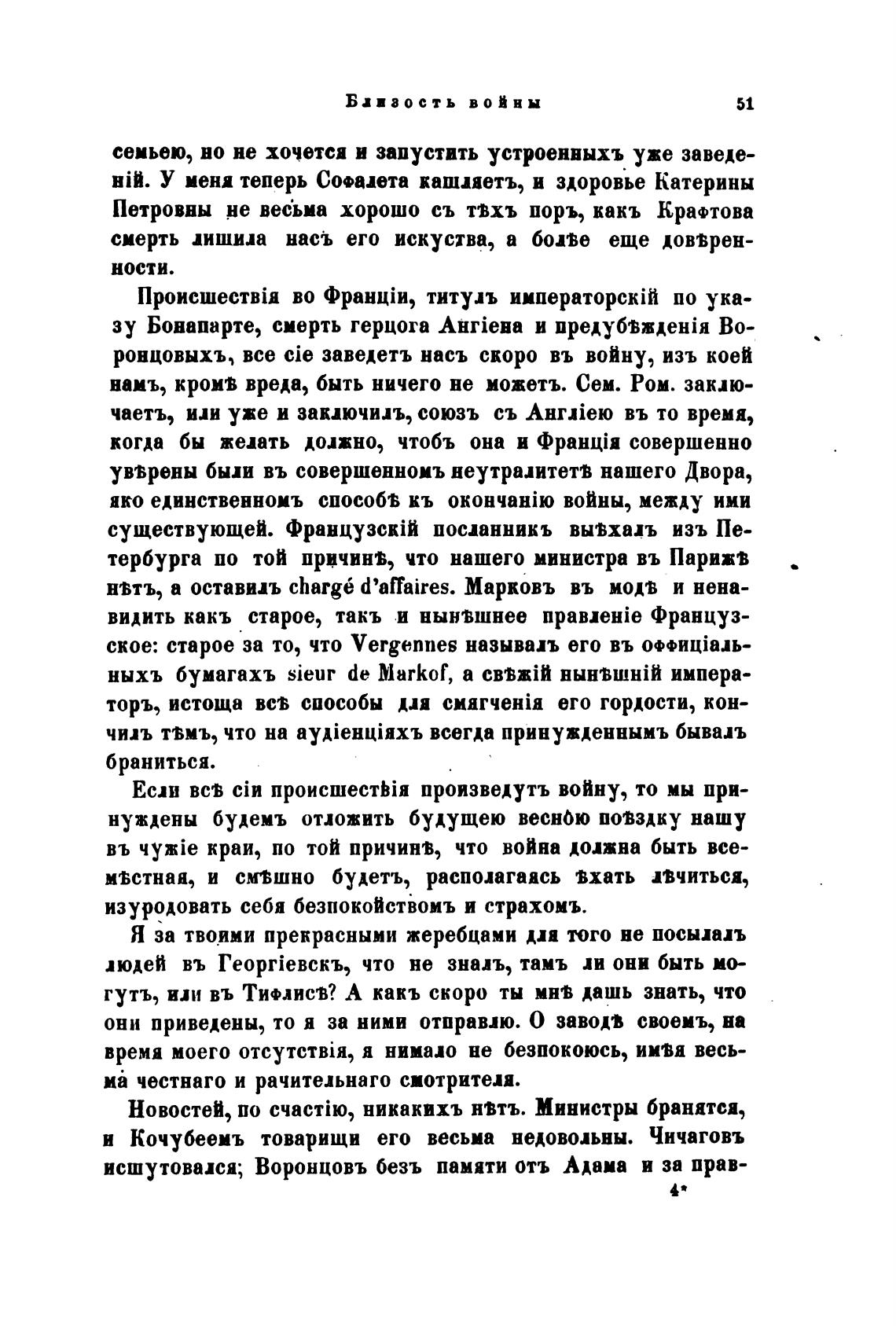 Близость войны 51

семьею, но не хочется и запустить устроенныхъ уже заведеній. У меня теперь Софалета кашляетъ, и здоровье Катерины Петровны не весьма хорошо съ тѣхъ поръ, какъ Крафтова смерть лишила насъ его искуства, а болѣе еще довѣренности.

Происшествія во Франціи, титулъ императорскій по указу Бонапарте, смерть герцога Ангіена и предубѣжденія Воронцовыхъ, все сіе заведетъ насъ скоро въ войну, изъ коей намъ, кромѣ вреда, быть ничего не можетъ. Сем. Ром. заключаетъ, или уже и заключилъ, союзъ съ Англіею въ то время, когда бы желать должно, чтобъ она и Франція совершенно увѣрены были въ совершенномъ неутралитетѣ нашего Двора, яко единственномъ способѣ къ окончанію войны, между ими существующей. Французскій посланникъ выѣхалъ изъ Петербурга по той причинѣ, что нашего министра въ Парижѣ нѣтъ, а оставилъ chargé d'affaires. Марковъ въ модѣ и ненавидитъ какъ старое, такъ и нынѣшнее правленіе Французское: старое за то, что Vergennes называлъ его въ оффиціальныхъ бумагахъ sieur de Markof, а свѣжій нынѣшній императоръ, истоща всѣ способы для смягченія его гордости, кончилъ тѣмъ, что на аудіенціяхъ всегда принужденнымъ бывалъ браниться.

Если всѣ сіи происшествія произведутъ войну, то мы принуждены будемъ отложить будущею весною поѣздку нашу въ чужіе краи, по той причинѣ, что война должна быть всемѣстная, и смѣшно будетъ, располагаясь ѣхать лѣчиться, изуродовать себя безпокойствомъ и страхомъ.

Я за твоими прекрасными жеребцами для того не посылалъ людей въ Георгіевскъ, что не зналъ, тамъ ли они быть могутъ, или въ Тифлисѣ? А какъ скоро ты мнѣ дашь знать, что они приведены, то я за ними отправлю. О заводѣ своемъ, на время моего отсутствія, я нимало не безпокоюсь, имѣя весьма честнаго и рачительнаго смотрителя.

Новостей, по счастію, никакихъ нѣтъ. Министры бранятся, и Кочубеемъ товарищи его весьма недовольны. Чичаговъ исшутовался; Воронцовъ безъ памяти отъ Адама и за прав-

4*